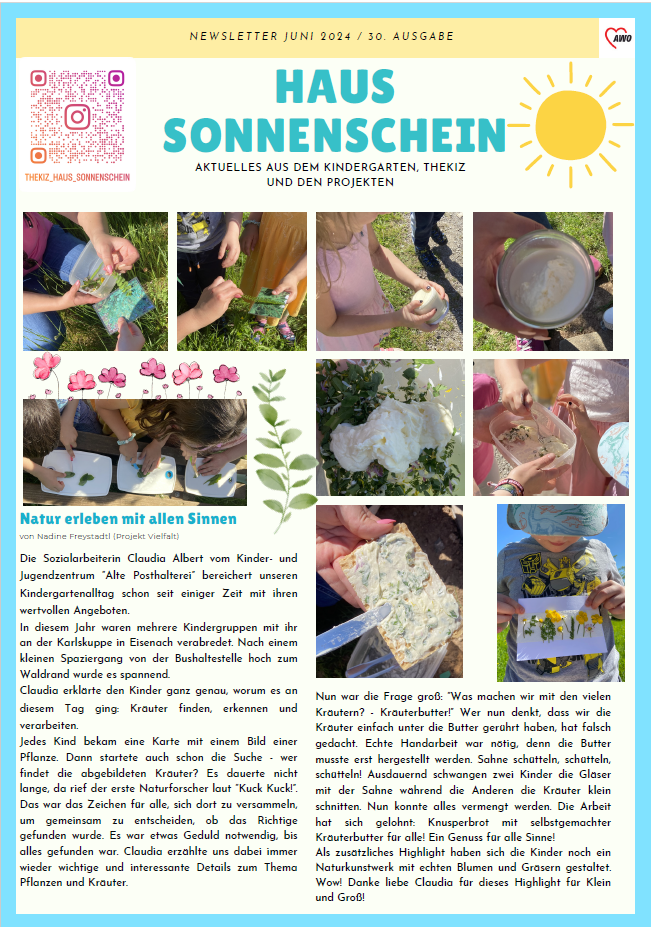 NEWSLETTER JUNI 2024 / 30. AUSGABE

AWO

THEKIZ_HAUS_SONNENSCHEIN

HAUS SONNENSCHEIN

AKTUELLES AUS DEM KINDERGARTEN, THEKIZ UND DEN PROJEKTEN

Natur erleben mit allen Sinnen

von Nadine Freystadtl (Projekt Vielfalt)

Die Sozialarbeiterin Claudia Albert vom Kinder- und Jugendzentrum "Alte Posthalterei" bereichert unseren Kindergartenalltag schon seit einiger Zeit mit ihren wertvollen Angeboten.
In diesem Jahr waren mehrere Kindergruppen mit ihr an der Karlskuppe in Eisenach verabredet. Nach einem kleinen Spaziergang von der Bushaltestelle hoch zum Waldrand wurde es spannend.
Claudia erklärte den Kinder ganz genau, worum es an diesem Tag ging: Kräuter finden, erkennen und verarbeiten.
Jedes Kind bekam eine Karte mit einem Bild einer Pflanze. Dann startete auch schon die Suche - wer findet die abgebildeten Kräuter? Es dauerte nicht lange, da rief der erste Naturforscher laut "Kuck Kuck!". Das war das Zeichen für alle, sich dort zu versammeln, um gemeinsam zu entscheiden, ob das Richtige gefunden wurde. Es war etwas Geduld notwendig, bis alles gefunden war. Claudia erzählte uns dabei immer wieder wichtige und interessante Details zum Thema Pflanzen und Kräuter.

Nun war die Frage groß: "Was machen wir mit den vielen Kräutern? - Kräuterbutter!" Wer nun denkt, dass wir die Kräuter einfach unter die Butter gerührt haben, hat falsch gedacht. Echte Handarbeit war nötig, denn die Butter musste erst hergestellt werden. Sahne schütteln, schütteln, schütteln! Ausdauernd schwangen zwei Kinder die Gläser mit der Sahne während die Anderen die Kräuter klein schnitten. Nun konnte alles vermengt werden. Die Arbeit hat sich gelohnt: Knusperbrot mit selbstgemachter Kräuterbutter für alle! Ein Genuss für alle Sinne!
Als zusätzliches Highlight haben sich die Kinder noch ein Naturkunstwerk mit echten Blumen und Gräsern gestaltet. Wow! Danke liebe Claudia für dieses Highlight für Klein und Groß!